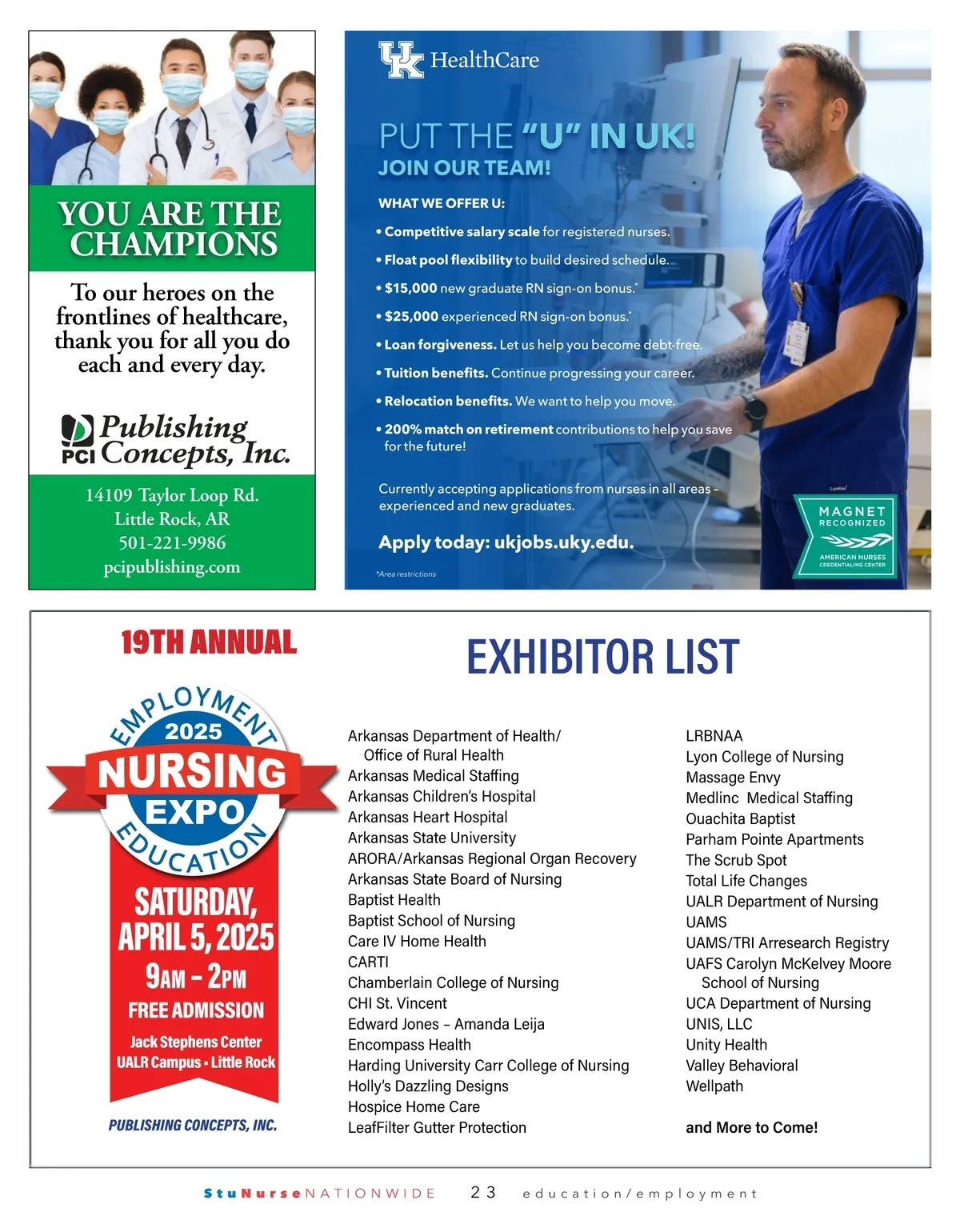 YOU ARE THE CHAMPIONS

To our heroes on the frontlines of healthcare, thank you for all you do each and every day.

PCI Publishing Concepts, Inc.

14109 Taylor Loop Rd.
Little Rock, AR
501-221-9986
pcipublishing.com

UK HealthCare

PUT THE "U" IN UK!
JOIN OUR TEAM!

WHAT WE OFFER U:
• Competitive salary scale for registered nurses.
• Float pool flexibility to build desired schedule.
• $15,000 new graduate RN sign-on bonus.*
• $25,000 experienced RN sign-on bonus.*
• Loan forgiveness. Let us help you become debt-free.
• Tuition benefits. Continue progressing your career.
• Relocation benefits. We want to help you move.
• 200% match on retirement contributions to help you save for the future!

Currently accepting applications from nurses in all areas – experienced and new graduates.

Apply today: ukjobs.uky.edu.

*Area restrictions

MAGNET RECOGNIZED
AMERICAN NURSES CREDENTIALING CENTER

19TH ANNUAL
EMPLOYMENT
2025
NURSING
EXPO
EDUCATION
SATURDAY, APRIL 5, 2025
9AM – 2PM
FREE ADMISSION
Jack Stephens Center
UALR Campus • Little Rock
PUBLISHING CONCEPTS, INC.

EXHIBITOR LIST

Arkansas Department of Health/ Office of Rural Health
Arkansas Medical Staffing
Arkansas Children's Hospital
Arkansas Heart Hospital
Arkansas State University
ARORA/Arkansas Regional Organ Recovery
Arkansas State Board of Nursing
Baptist Health
Baptist School of Nursing
Care IV Home Health
CARTI
Chamberlain College of Nursing
CHI St. Vincent
Edward Jones – Amanda Leija
Encompass Health
Harding University Carr College of Nursing
Holly's Dazzling Designs
Hospice Home Care
LeafFilter Gutter Protection

LRBNAA
Lyon College of Nursing
Massage Envy
Medlinc Medical Staffing
Ouachita Baptist
Parham Pointe Apartments
The Scrub Spot
Total Life Changes
UALR Department of Nursing
UAMS
UAMS/TRI Arresearch Registry
UAFS Carolyn McKelvey Moore School of Nursing
UCA Department of Nursing
UNIS, LLC
Unity Health
Valley Behavioral
Wellpath

and More to Come!

StuNurseNATIONWIDE 23 education/employment